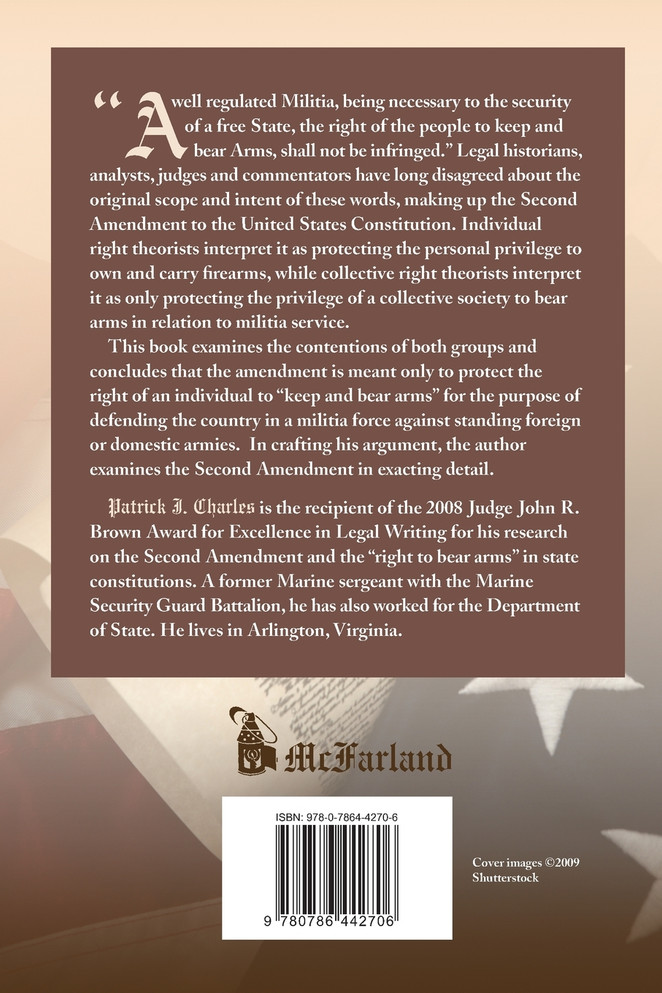 "A well regulated Militia, being necessary to the security of a free State, the right of the people to keep and bear Arms, shall not be infringed." Legal historians, analysts, judges and commentators have long disagreed about the original scope and intent of these words, making up the Second Amendment to the United States Constitution. Individual right theorists interpret it as protecting the personal privilege to own and carry firearms, while collective right theorists interpret it as only protecting the privilege of a collective society to bear arms in relation to militia service.

This book examines the contentions of both groups and concludes that the amendment is meant only to protect the right of an individual to "keep and bear arms" for the purpose of defending the country in a militia force against standing foreign or domestic armies. In crafting his argument, the author examines the Second Amendment in exacting detail.

Patrick J. Charles is the recipient of the 2008 Judge John R. Brown Award for Excellence in Legal Writing for his research on the Second Amendment and the "right to bear arms" in state constitutions. A former Marine sergeant with the Marine Security Guard Battalion, he has also worked for the Department of State. He lives in Arlington, Virginia.

McFarland

ISBN: 978-0-7864-4270-6

9 780786 442706

Cover images ©2009 Shutterstock